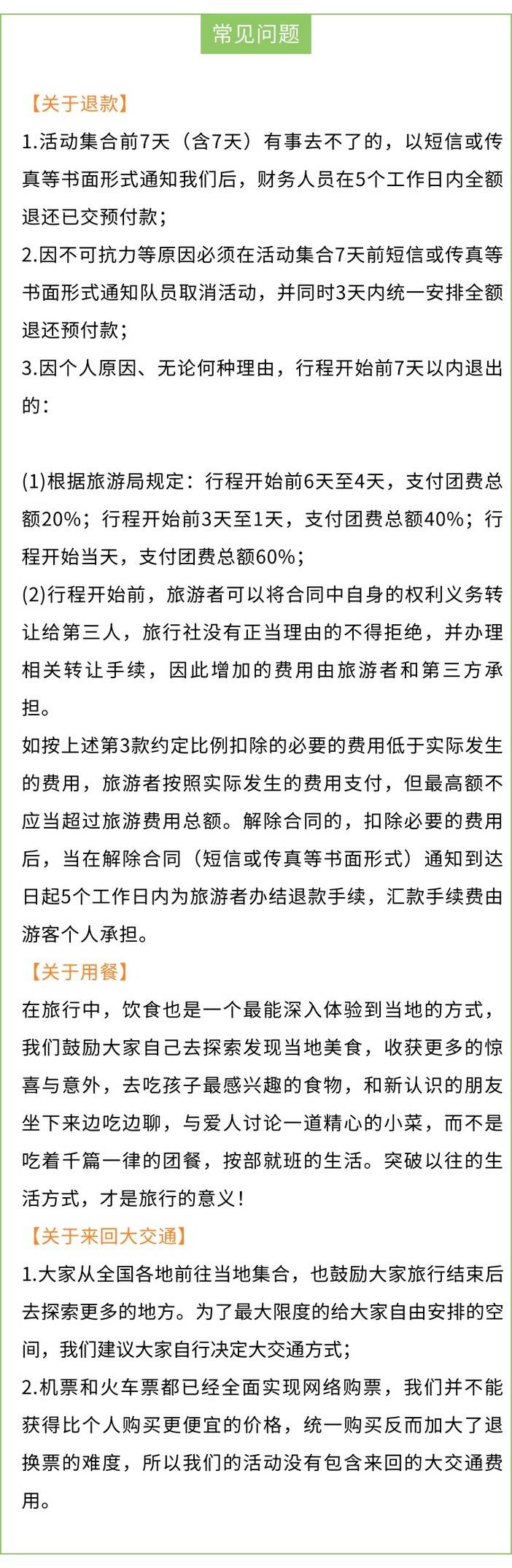 常见问题

【关于退款】
1.活动集合前7天（含7天）有事去不了的，以短信或传真等书面形式通知我们后，财务人员在5个工作日内全额退还已交预付款；
2.因不可抗力等原因必须在活动集合7天前短信或传真等书面形式通知队员取消活动，并同时3天内统一安排全额退还预付款；
3.因个人原因、无论何种理由，行程开始前7天以内退出的：

(1)根据旅游局规定：行程开始前6天至4天，支付团费总额20%；行程开始前3天至1天，支付团费总额40%；行程开始当天，支付团费总额60%；
(2)行程开始前，旅游者可以将合同中自身的权利义务转让给第三人，旅行社没有正当理由的不得拒绝，并办理相关转让手续，因此增加的费用由旅游者和第三方承担。
如按上述第3款约定比例扣除的必要的费用低于实际发生的费用，旅游者按照实际发生的费用支付，但最高额不应当超过旅游费用总额。解除合同的，扣除必要的费用后，当在解除合同（短信或传真等书面形式）通知到达日起5个工作日内为旅游者办结退款手续，汇款手续费由游客个人承担。
【关于用餐】
在旅行中，饮食也是一个最能深入体验到当地的方式，我们鼓励大家自己去探索发现当地美食，收获更多的惊喜与意外，去吃孩子最感兴趣的食物，和新认识的朋友坐下来边吃边聊，与爱人讨论一道精心的小菜，而不是吃着千篇一律的团餐，按部就班的生活。突破以往的生活方式，才是旅行的意义！
【关于来回大交通】
1.大家从全国各地前往当地集合，也鼓励大家旅行结束后去探索更多的地方。为了最大限度的给大家自由安排的空间，我们建议大家自行决定大交通方式；
2.机票和火车票都已经全面实现网络购票，我们并不能获得比个人购买更便宜的价格，统一购买反而加大了退换票的难度，所以我们的活动没有包含来回的大交通费用。